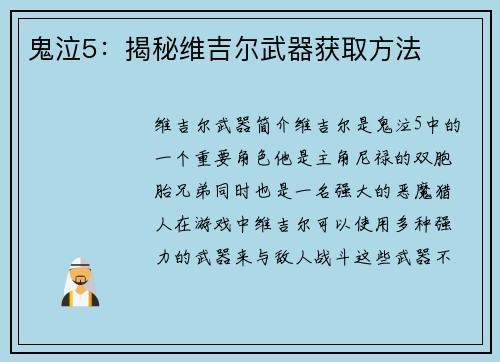 鬼泣5：揭秘维吉尔武器获取方法

维吉尔武器简介维吉尔是鬼泣5中的一个重要角色他是主角尼禄的双胞胎兄弟同时也是一名强大的恶魔猎人在游戏中维吉尔可以使用多种强力的武器来与敌人战斗这些武器不